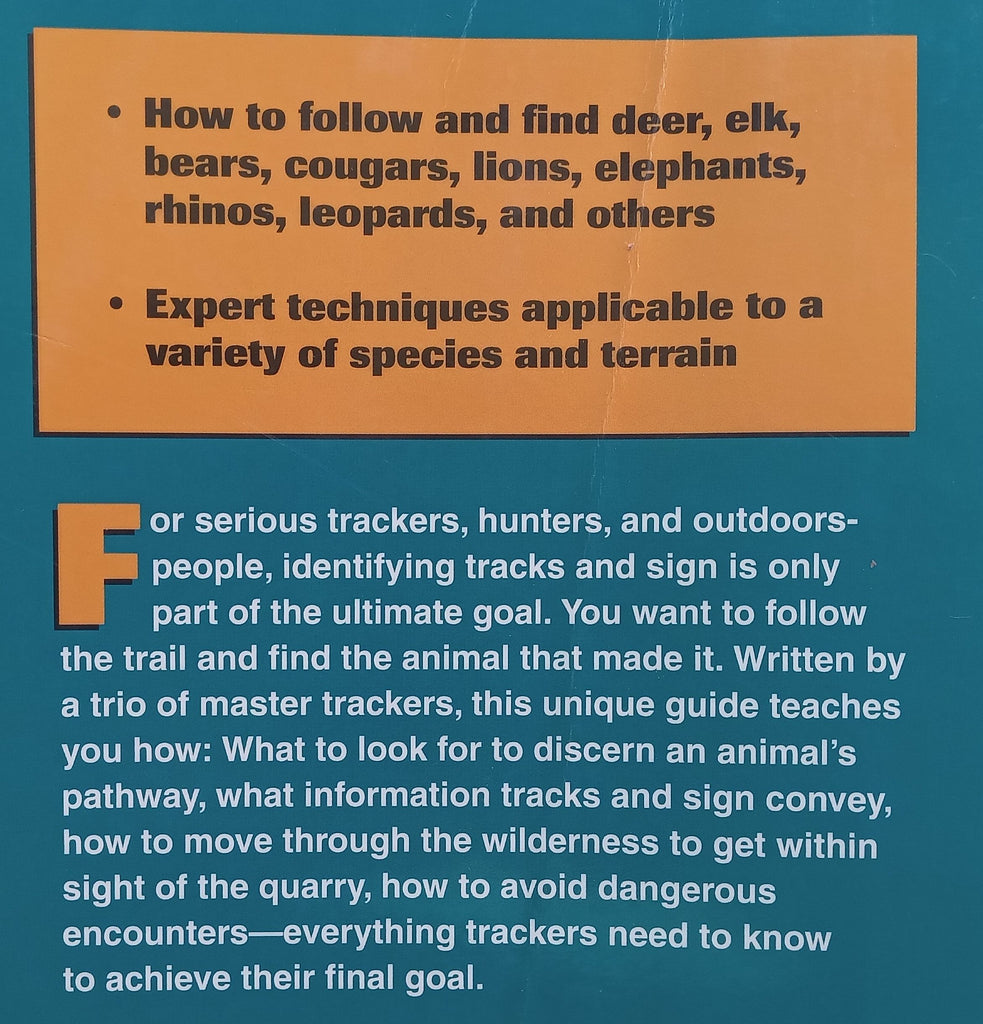 • How to follow and find deer, elk, bears, cougars, lions, elephants, rhinos, leopards, and others

• Expert techniques applicable to a variety of species and terrain

For serious trackers, hunters, and outdoorspeople, identifying tracks and sign is only part of the ultimate goal. You want to follow the trail and find the animal that made it. Written by a trio of master trackers, this unique guide teaches you how: What to look for to discern an animal's pathway, what information tracks and sign convey, how to move through the wilderness to get within sight of the quarry, how to avoid dangerous encounters—everything trackers need to know to achieve their final goal.